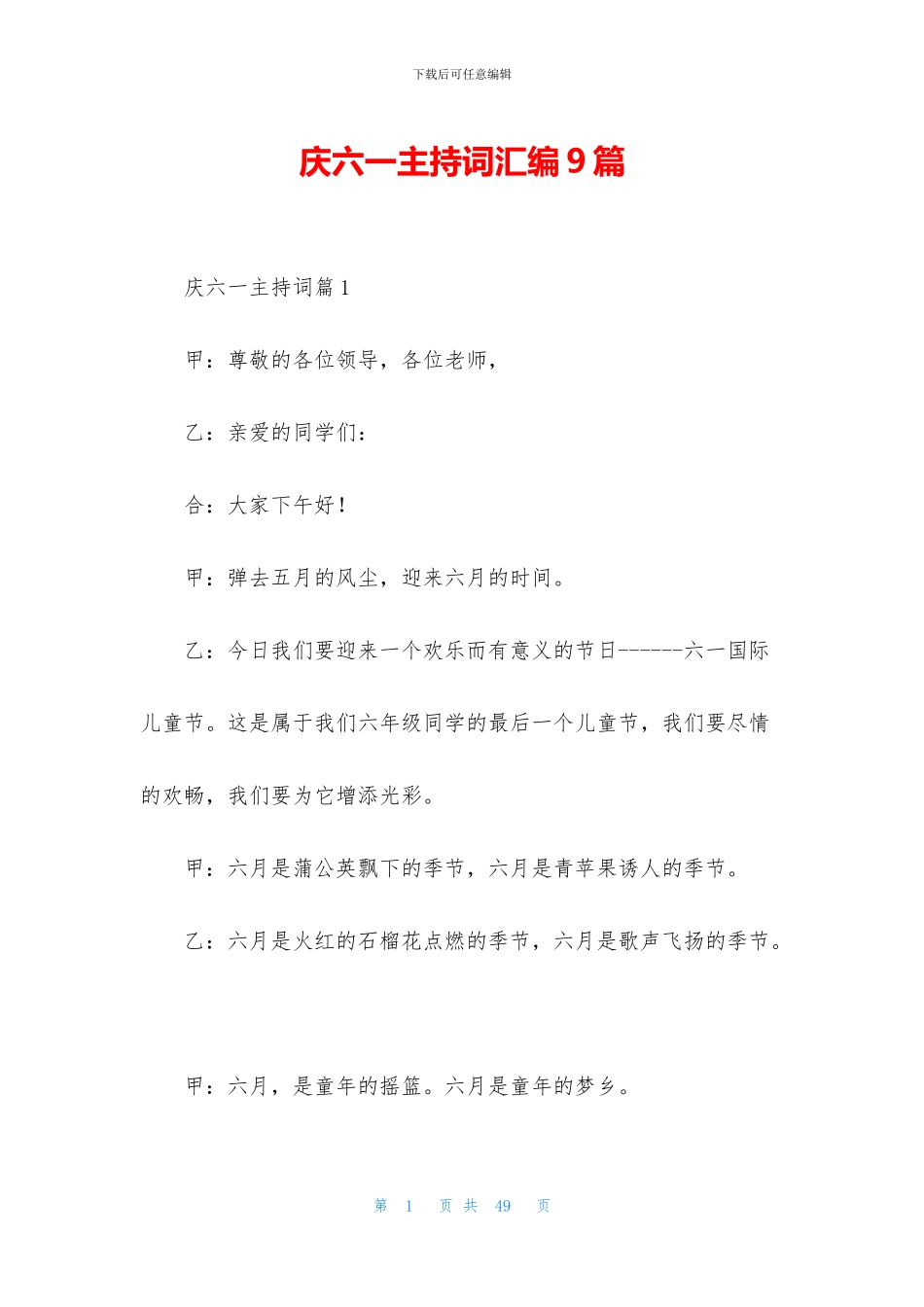 下载后可任意编辑

庆六一主持词汇编9篇

庆六一主持词篇1

甲：尊敬的各位领导，各位老师，

乙：亲爱的同学们：

合：大家下午好！

甲：弹去五月的风尘，迎来六月的时间。

乙：今日我们要迎来一个欢乐而有意义的节日------六一国际儿童节。这是属于我们六年级同学的最后一个儿童节，我们要尽情的欢畅，我们要为它增添光彩。

甲：六月是蒲公英飘下的季节，六月是青苹果诱人的季节。

乙：六月是火红的石榴花点燃的季节，六月是歌声飞扬的季节。

甲：六月，是童年的摇篮。六月是童年的梦乡。

第 1 页 共 49 页